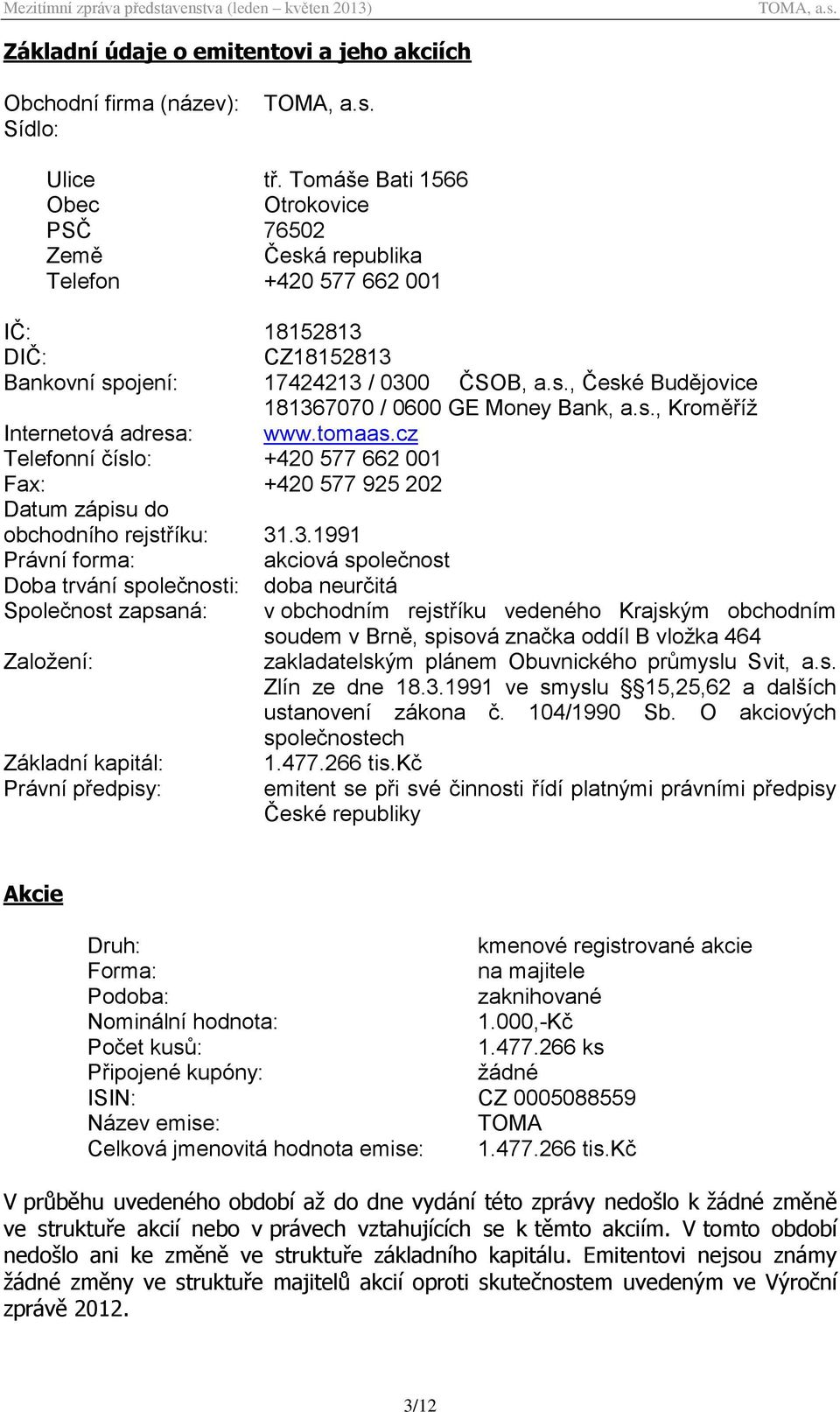 Mezitímní zpráva představenstva (leden – květen 2013) TOMA, a.s.

Základní údaje o emitentovi a jeho akciích

Obchodní firma (název): TOMA, a.s.
Sídlo:

Ulice tř. Tomáše Bati 1566
Obec Otrokovice
PSČ 76502
Země Česká republika
Telefon +420 577 662 001

IČ: 18152813
DIČ: CZ18152813
Bankovní spojení: 17424213 / 0300 ČSOB, a.s., České Budějovice
181367070 / 0600 GE Money Bank, a.s., Kroměříž
Internetová adresa: www.tomaas.cz
Telefonní číslo: +420 577 662 001
Fax: +420 577 925 202
Datum zápisu do obchodního rejstříku: 31.3.1991
Právní forma: akciová společnost
Doba trvání společnosti: doba neurčitá
Společnost zapsaná: v obchodním rejstříku vedeného Krajským obchodním soudem v Brně, spisová značka oddíl B vložka 464
Založení: zakladatelským plánem Obuvnického průmyslu Svit, a.s. Zlín ze dne 18.3.1991 ve smyslu §15,25,62 a dalších ustanovení zákona č. 104/1990 Sb. O akciových společnostech
Základní kapitál: 1.477.266 tis.Kč
Právní předpisy: emitent se při své činnosti řídí platnými právními předpisy České republiky

Akcie

Druh: kmenové registrované akcie
Forma: na majitele
Podoba: zaknihované
Nominální hodnota: 1.000,-Kč
Počet kusů: 1.477.266 ks
Připojené kupóny: žádné
ISIN: CZ 0005088559
Název emise: TOMA
Celková jmenovitá hodnota emise: 1.477.266 tis.Kč

V průběhu uvedeného období až do dne vydání této zprávy nedošlo k žádné změně ve struktuře akcií nebo v právech vztahujících se k těmto akciím. V tomto období nedošlo ani ke změně ve struktuře základního kapitálu. Emitentovi nejsou známy žádné změny ve struktuře majitelů akcií oproti skutečnostem uvedeným ve Výroční zprávě 2012.

3/12